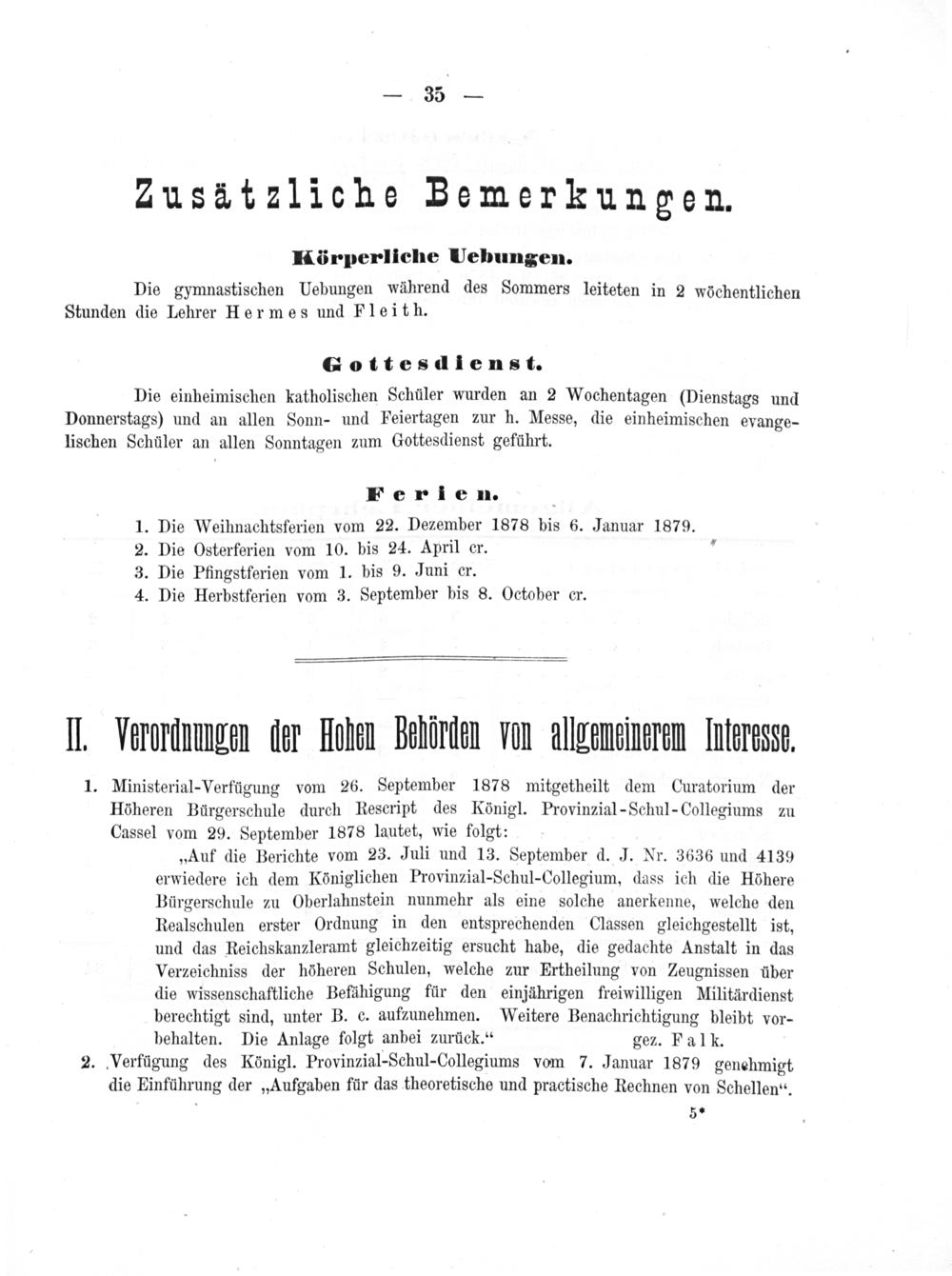 — 35 —

Zusätzliche Bemerkungen.

Körperliche Uebungen.

Die gymnastischen Uebungen während des Sommers leiteten in 2 wöchentlichen Stunden die Lehrer Hermes und Fleith.

Gottesdienst.

Die einheimischen katholischen Schüler wurden an 2 Wochentagen (Dienstags und Donnerstags) und an allen Sonn- und Feiertagen zur h. Messe, die einheimischen evangelischen Schüler an allen Sonntagen zum Gottesdienst geführt.

Ferien.

1. Die Weihnachtsferien vom 22. Dezember 1878 bis 6. Januar 1879.
2. Die Osterferien vom 10. bis 24. April cr.
3. Die Pfingstferien vom 1. bis 9. Juni cr.
4. Die Herbstferien vom 3. September bis 8. October cr.

II. Verordnungen der Hohen Behörden von allgemeinerem Interesse.

1. Ministerial-Verfügung vom 26. September 1878 mitgetheilt dem Curatorium der Höheren Bürgerschule durch Rescript des Königl. Provinzial-Schul-Collegiums zu Cassel vom 29. September 1878 lautet, wie folgt:

„Auf die Berichte vom 23. Juli und 13. September d. J. Nr. 3636 und 4139 erwiedere ich dem Königlichen Provinzial-Schul-Collegium, dass ich die Höhere Bürgerschule zu Oberlahnstein nunmehr als eine solche anerkenne, welche den Realschulen erster Ordnung in den entsprechenden Classen gleichgestellt ist, und das Reichskanzleramt gleichzeitig ersucht habe, die gedachte Anstalt in das Verzeichniss der höheren Schulen, welche zur Ertheilung von Zeugnissen über die wissenschaftliche Befähigung für den einjährigen freiwilligen Militärdienst berechtigt sind, unter B. c. aufzunehmen. Weitere Benachrichtigung bleibt vorbehalten. Die Anlage folgt anbei zurück.“ gez. Falk.

2. Verfügung des Königl. Provinzial-Schul-Collegiums vom 7. Januar 1879 genehmigt die Einführung der „Aufgaben für das theoretische und practische Rechnen von Schellen“.

5*